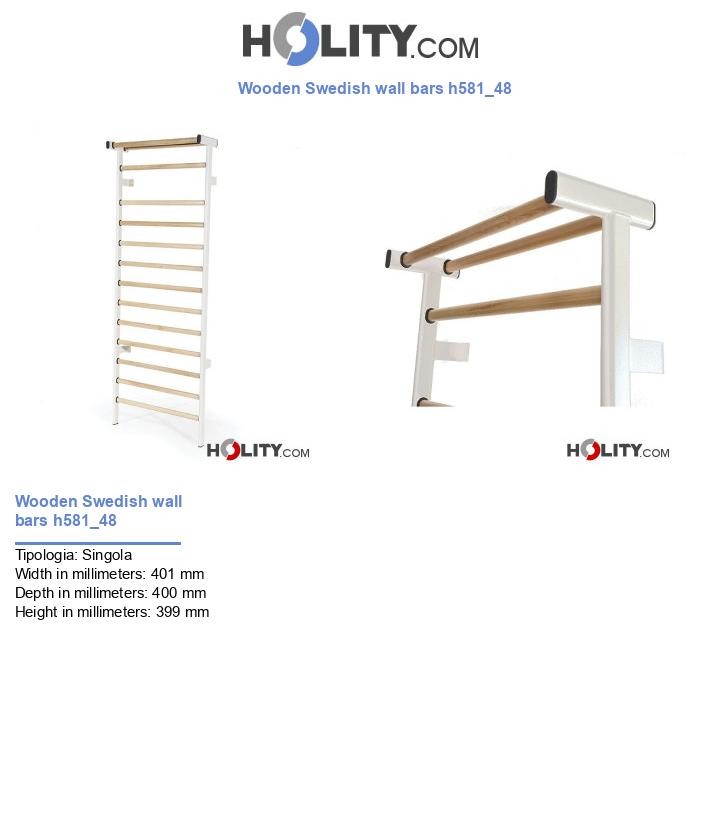 HOLITY.COM

Wooden Swedish wall bars h581_48

HOLITY.COM

HOLITY.COM

Wooden Swedish wall bars h581_48

Tipologia: Singola
Width in millimeters: 401 mm
Depth in millimeters: 400 mm
Height in millimeters: 399 mm